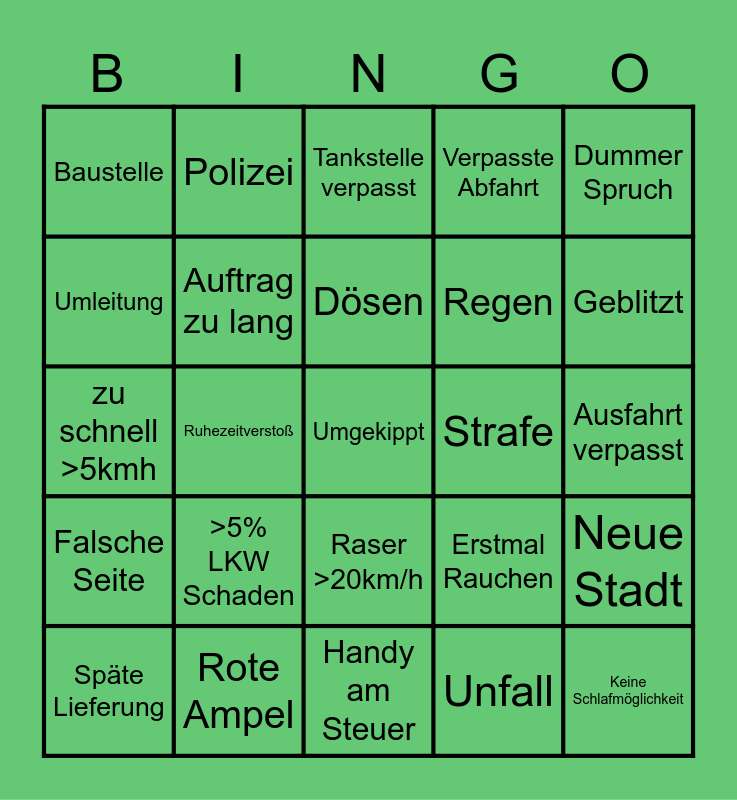 | B | I | N | G | O |
|---|---|---|---|---|
| Baustelle | Polizei | Tankstelle verpasst | Verpasste Abfahrt | Dummer Spruch |
| Umleitung | Auftrag zu lang | Dösen | Regen | Geblitzt |
| zu schnell >5kmh | Ruhezeitverstoß | Umgekippt | Strafe | Ausfahrt verpasst |
| Falsche Seite | >5% LKW Schaden | Raser >20km/h | Erstmal Rauchen | Neue Stadt |
| Späte Lieferung | Rote Ampel | Handy am Steuer | Unfall | Keine Schlafmöglichkeit |